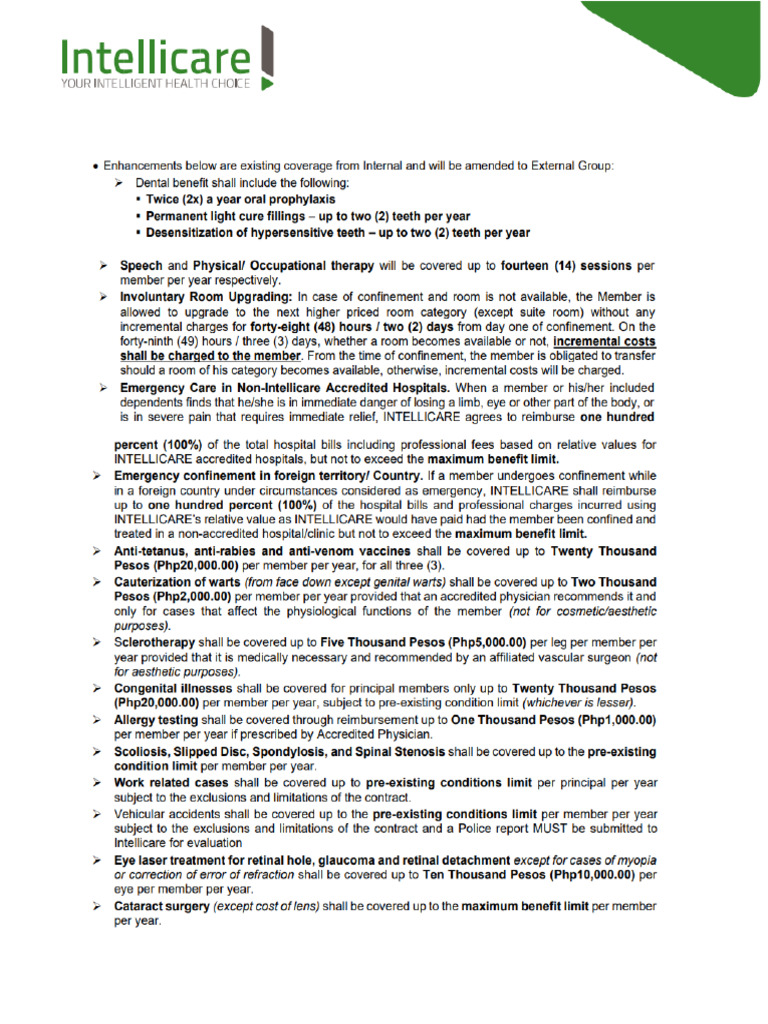 Intellicare
YOUR INTELLIGENT HEALTH CHOICE

• Enhancements below are existing coverage from Internal and will be amended to External Group:
➢ Dental benefit shall include the following:
▪ Twice (2x) a year oral prophylaxis
▪ Permanent light cure fillings – up to two (2) teeth per year
▪ Desensitization of hypersensitive teeth – up to two (2) teeth per year

➢ Speech and Physical/ Occupational therapy will be covered up to fourteen (14) sessions per member per year respectively.
➢ Involuntary Room Upgrading: In case of confinement and room is not available, the Member is allowed to upgrade to the next higher priced room category (except suite room) without any incremental charges for forty-eight (48) hours / two (2) days from day one of confinement. On the forty-ninth (49) hours / three (3) days, whether a room becomes available or not, incremental costs shall be charged to the member. From the time of confinement, the member is obligated to transfer should a room of his category becomes available, otherwise, incremental costs will be charged.
➢ Emergency Care in Non-Intellicare Accredited Hospitals. When a member or his/her included dependents finds that he/she is in immediate danger of losing a limb, eye or other part of the body, or is in severe pain that requires immediate relief, INTELLICARE agrees to reimburse one hundred

percent (100%) of the total hospital bills including professional fees based on relative values for INTELLICARE accredited hospitals, but not to exceed the maximum benefit limit.
➢ Emergency confinement in foreign territory/ Country. If a member undergoes confinement while in a foreign country under circumstances considered as emergency, INTELLICARE shall reimburse up to one hundred percent (100%) of the hospital bills and professional charges incurred using INTELLICARE's relative value as INTELLICARE would have paid had the member been confined and treated in a non-accredited hospital/clinic but not to exceed the maximum benefit limit.
➢ Anti-tetanus, anti-rabies and anti-venom vaccines shall be covered up to Twenty Thousand Pesos (Php20,000.00) per member per year, for all three (3).
➢ Cauterization of warts (from face down except genital warts) shall be covered up to Two Thousand Pesos (Php2,000.00) per member per year provided that an accredited physician recommends it and only for cases that affect the physiological functions of the member (not for cosmetic/aesthetic purposes).
➢ Sclerotherapy shall be covered up to Five Thousand Pesos (Php5,000.00) per leg per member per year provided that it is medically necessary and recommended by an affiliated vascular surgeon (not for aesthetic purposes).
➢ Congenital illnesses shall be covered for principal members only up to Twenty Thousand Pesos (Php20,000.00) per member per year, subject to pre-existing condition limit (whichever is lesser).
➢ Allergy testing shall be covered through reimbursement up to One Thousand Pesos (Php1,000.00) per member per year if prescribed by Accredited Physician.
➢ Scoliosis, Slipped Disc, Spondylosis, and Spinal Stenosis shall be covered up to the pre-existing condition limit per member per year.
➢ Work related cases shall be covered up to pre-existing conditions limit per principal per year subject to the exclusions and limitations of the contract.
➢ Vehicular accidents shall be covered up to the pre-existing conditions limit per member per year subject to the exclusions and limitations of the contract and a Police report MUST be submitted to Intellicare for evaluation
➢ Eye laser treatment for retinal hole, glaucoma and retinal detachment except for cases of myopia or correction of error of refraction shall be covered up to Ten Thousand Pesos (Php10,000.00) per eye per member per year.
➢ Cataract surgery (except cost of lens) shall be covered up to the maximum benefit limit per member per year.